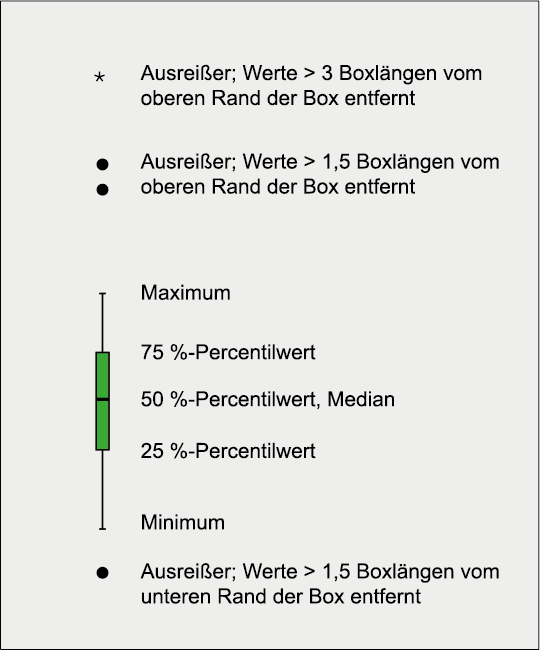 * Ausreißer; Werte > 3 Boxlängen vom oberen Rand der Box entfernt

Ausreißer; Werte > 1,5 Boxlängen vom oberen Rand der Box entfernt

Maximum

75 %-Percentilwert

50 %-Percentilwert, Median

25 %-Percentilwert

Minimum

Ausreißer; Werte > 1,5 Boxlängen vom unteren Rand der Box entfernt